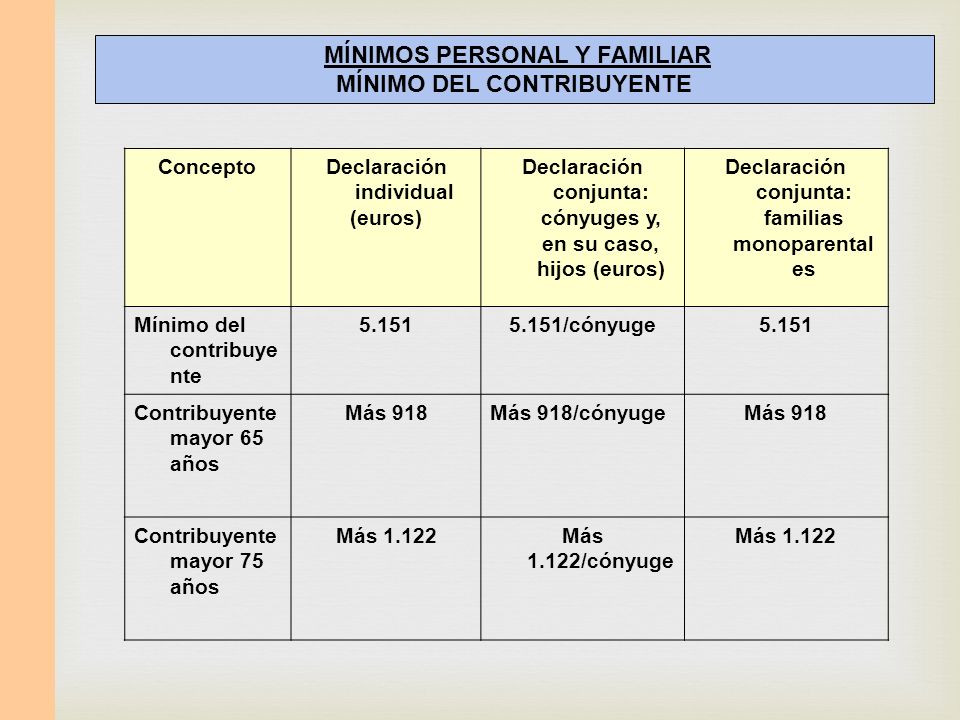 MÍNIMOS PERSONAL Y FAMILIAR
MÍNIMO DEL CONTRIBUYENTE

| Concepto | Declaración individual (euros) | Declaración conjunta: cónyuges y, en su caso, hijos (euros) | Declaración conjunta: familias monoparentales |
|---|---|---|---|
| Mínimo del contribuyente | 5.151 | 5.151/cónyuge | 5.151 |
| Contribuyente mayor 65 años | Más 918 | Más 918/cónyuge | Más 918 |
| Contribuyente mayor 75 años | Más 1.122 | Más 1.122/cónyuge | Más 1.122 |